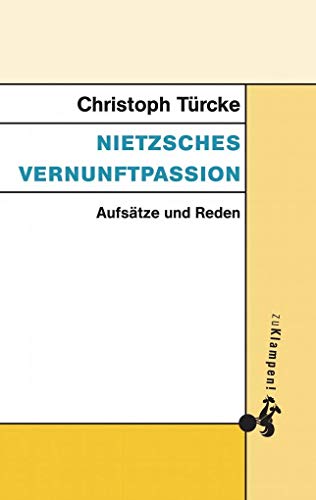 Christoph Türcke

NIETZSCHES VERNUNFTPASSION

Aufsätze und Reden

zu Klampen!